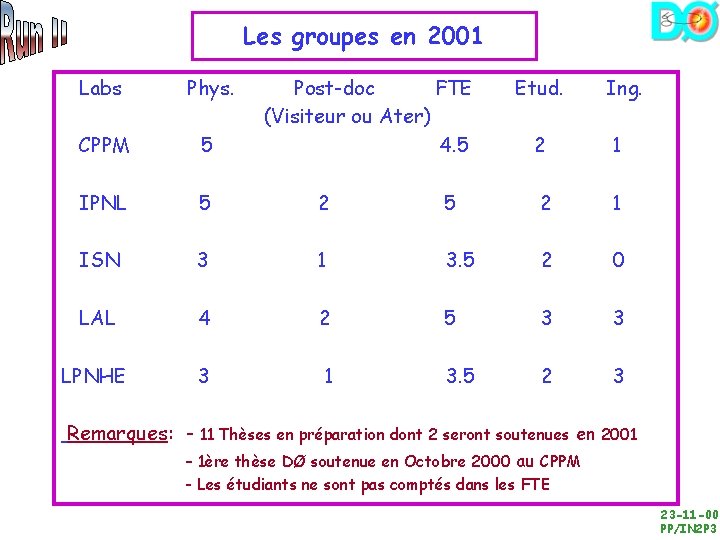 Run II

Les groupes en 2001

DØ

| Labs | Phys. | Post-doc (Visiteur ou Ater) | FTE | Etud. | Ing. |
|---|---|---|---|---|---|
| CPPM | 5 | | 4.5 | 2 | 1 |
| IPNL | 5 | 2 | 5 | 2 | 1 |
| ISN | 3 | 1 | 3.5 | 2 | 0 |
| LAL | 4 | 2 | 5 | 3 | 3 |
| LPNHE | 3 | 1 | 3.5 | 2 | 3 |

Remarques: - 11 Thèses en préparation dont 2 seront soutenues en 2001
- 1ère thèse DØ soutenue en Octobre 2000 au CPPM
- Les étudiants ne sont pas comptés dans les FTE

23-11-00
PP/IN2P3